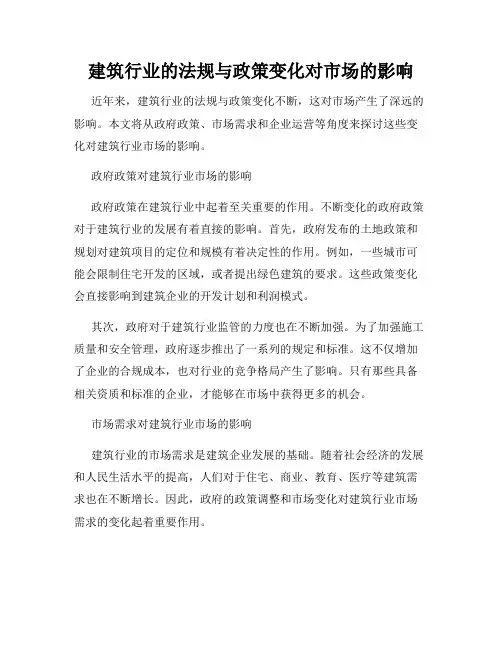 建筑行业的法规与政策变化对市场的影响

近年来，建筑行业的法规与政策变化不断，这对市场产生了深远的影响。本文将从政府政策、市场需求和企业运营等角度来探讨这些变化对建筑行业市场的影响。

政府政策对建筑行业市场的影响

政府政策在建筑行业中起着至关重要的作用。不断变化的政府政策对于建筑行业的发展有着直接的影响。首先，政府发布的土地政策和规划对建筑项目的定位和规模有着决定性的作用。例如，一些城市可能会限制住宅开发的区域，或者提出绿色建筑的要求。这些政策变化会直接影响到建筑企业的开发计划和利润模式。

其次，政府对于建筑行业监管的力度也在不断加强。为了加强施工质量和安全管理，政府逐步推出了一系列的规定和标准。这不仅增加了企业的合规成本，也对行业的竞争格局产生了影响。只有那些具备相关资质和标准的企业，才能够在市场中获得更多的机会。

市场需求对建筑行业市场的影响

建筑行业的市场需求是建筑企业发展的基础。随着社会经济的发展和人民生活水平的提高，人们对于住宅、商业、教育、医疗等建筑需求也在不断增长。因此，政府的政策调整和市场变化对建筑行业市场需求的变化起着重要作用。